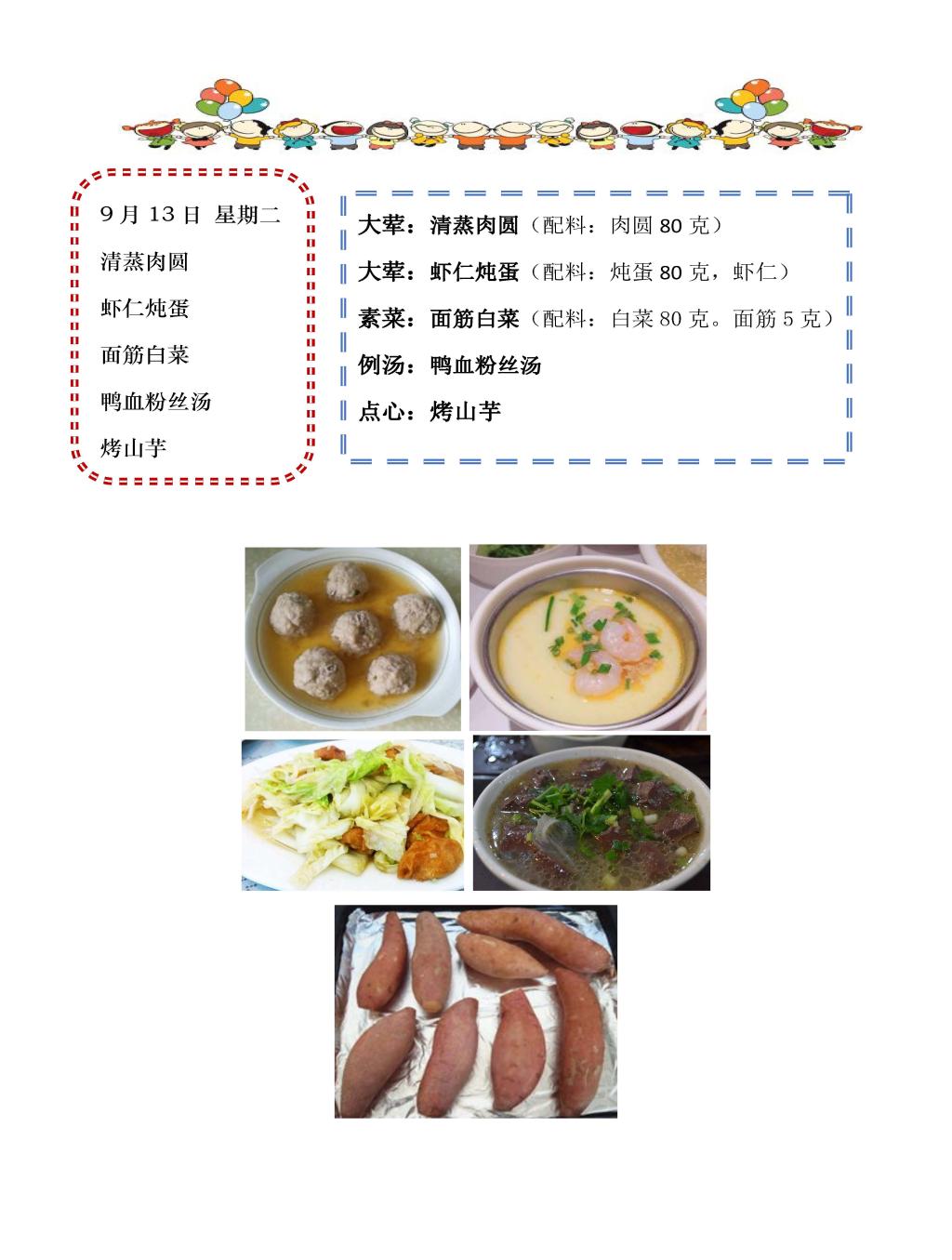 9月13日 星期二

清蒸肉圆

虾仁炖蛋

面筋白菜

鸭血粉丝汤

烤山芋

大荤：清蒸肉圆（配料：肉圆80克）

大荤：虾仁炖蛋（配料：炖蛋80克，虾仁）

素菜：面筋白菜（配料：白菜80克。面筋5克）

例汤：鸭血粉丝汤

点心：烤山芋